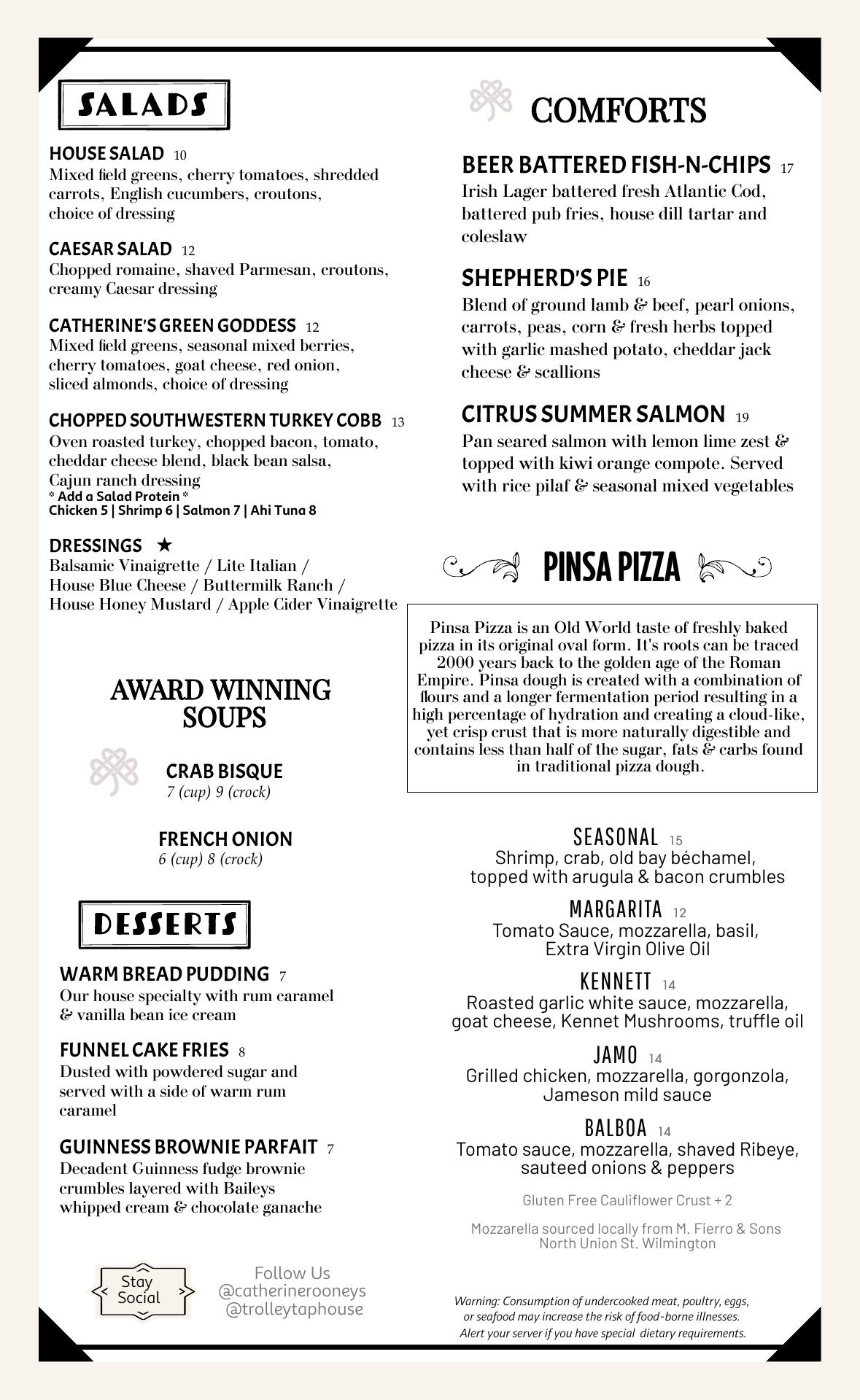 SALADS

HOUSE SALAD 10
Mixed field greens, cherry tomatoes, shredded carrots, English cucumbers, croutons, choice of dressing

CAESAR SALAD 12
Chopped romaine, shaved Parmesan, croutons, creamy Caesar dressing

CATHERINE'S GREEN GODDESS 12
Mixed field greens, seasonal mixed berries, cherry tomatoes, goat cheese, red onion, sliced almonds, choice of dressing

CHOPPED SOUTHWESTERN TURKEY COBB 13
Oven roasted turkey, chopped bacon, tomato, cheddar cheese blend, black bean salsa, Cajun ranch dressing
* Add a Salad Protein *
Chicken 5 | Shrimp 6 | Salmon 7 | Ahi Tuna 8

DRESSINGS ★
Balsamic Vinaigrette / Lite Italian / House Blue Cheese / Buttermilk Ranch / House Honey Mustard / Apple Cider Vinaigrette

AWARD WINNING SOUPS

CRAB BISQUE
7 (cup) 9 (crock)

FRENCH ONION
6 (cup) 8 (crock)

DESSERTS

WARM BREAD PUDDING 7
Our house specialty with rum caramel & vanilla bean ice cream

FUNNEL CAKE FRIES 8
Dusted with powdered sugar and served with a side of warm rum caramel

GUINNESS BROWNIE PARFAIT 7
Decadent Guinness fudge brownie crumbles layered with Baileys whipped cream & chocolate ganache

Stay Social

Follow Us
@catherinerooneys
@trolleytaphouse

COMFORTS

BEER BATTERED FISH-N-CHIPS 17
Irish Lager battered fresh Atlantic Cod, battered pub fries, house dill tartar and coleslaw

SHEPHERD'S PIE 16
Blend of ground lamb & beef, pearl onions, carrots, peas, corn & fresh herbs topped with garlic mashed potato, cheddar jack cheese & scallions

CITRUS SUMMER SALMON 19
Pan seared salmon with lemon lime zest & topped with kiwi orange compote. Served with rice pilaf & seasonal mixed vegetables

PINSA PIZZA

Pinsa Pizza is an Old World taste of freshly baked pizza in its original oval form. It's roots can be traced 2000 years back to the golden age of the Roman Empire. Pinsa dough is created with a combination of flours and a longer fermentation period resulting in a high percentage of hydration and creating a cloud-like, yet crisp crust that is more naturally digestible and contains less than half of the sugar, fats & carbs found in traditional pizza dough.

SEASONAL 15
Shrimp, crab, old bay béchamel, topped with arugula & bacon crumbles

MARGARITA 12
Tomato Sauce, mozzarella, basil, Extra Virgin Olive Oil

KENNETT 14
Roasted garlic white sauce, mozzarella, goat cheese, Kennet Mushrooms, truffle oil

JAMO 14
Grilled chicken, mozzarella, gorgonzola, Jameson mild sauce

BALBOA 14
Tomato sauce, mozzarella, shaved Ribeye, sauteed onions & peppers

Gluten Free Cauliflower Crust + 2

Mozzarella sourced locally from M. Fierro & Sons North Union St. Wilmington

Warning: Consumption of undercooked meat, poultry, eggs, or seafood may increase the risk of food-borne illnesses. Alert your server if you have special dietary requirements.